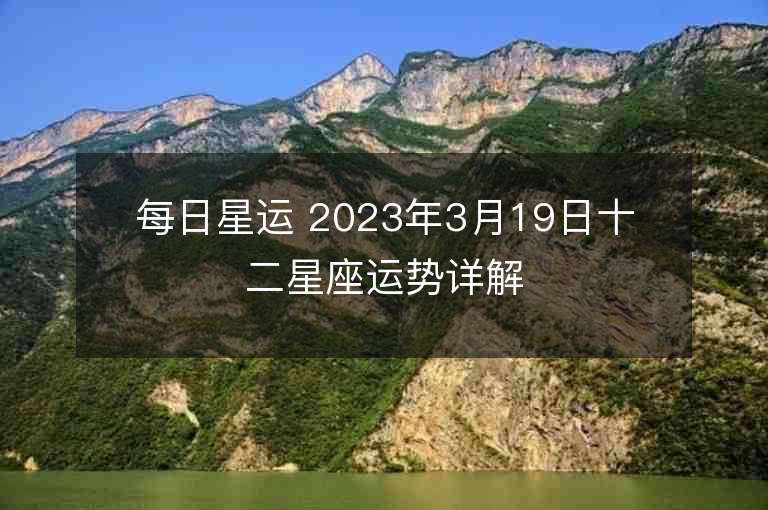 每日星运 2023年3月19日十二星座运势详解